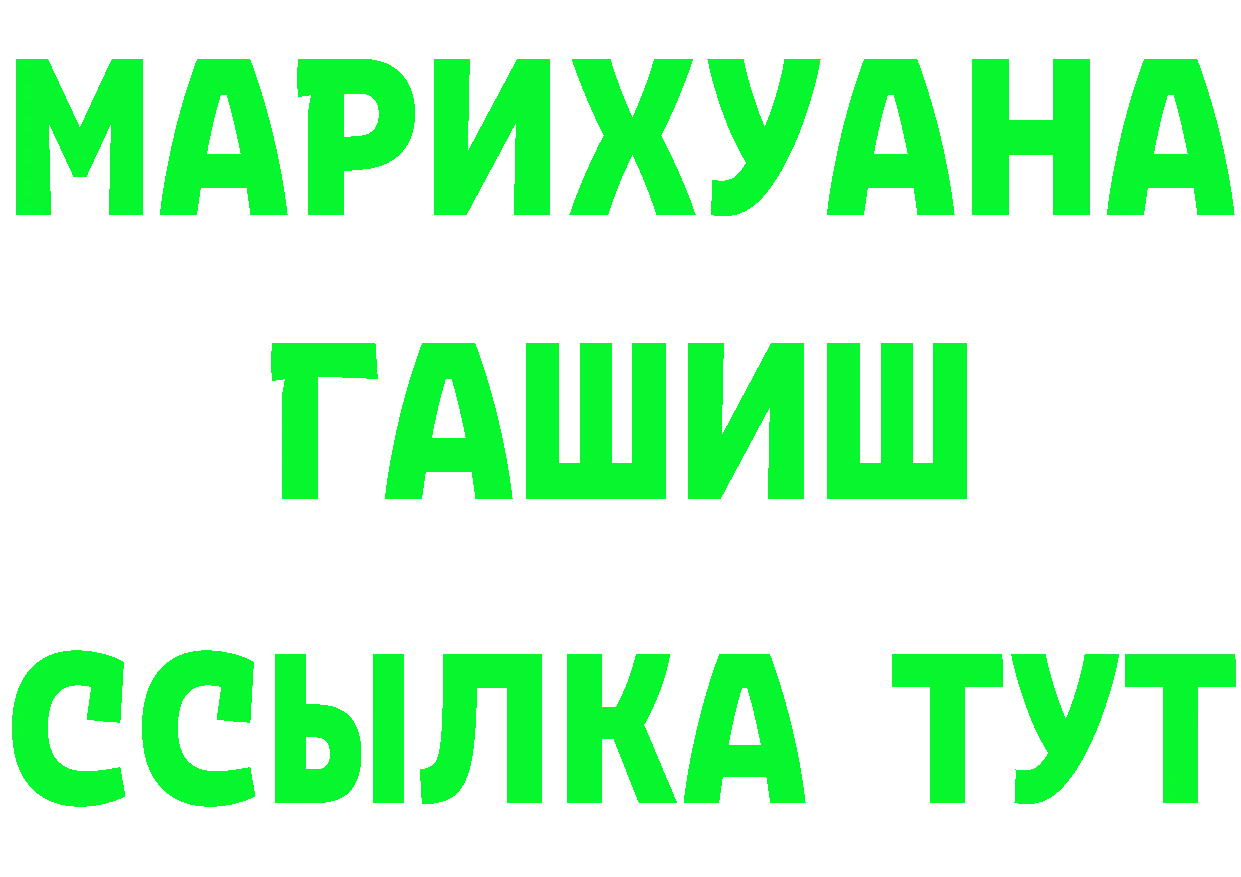 МАРИХУАНА
ГАШИШ
ССЫЛКА ТУТ